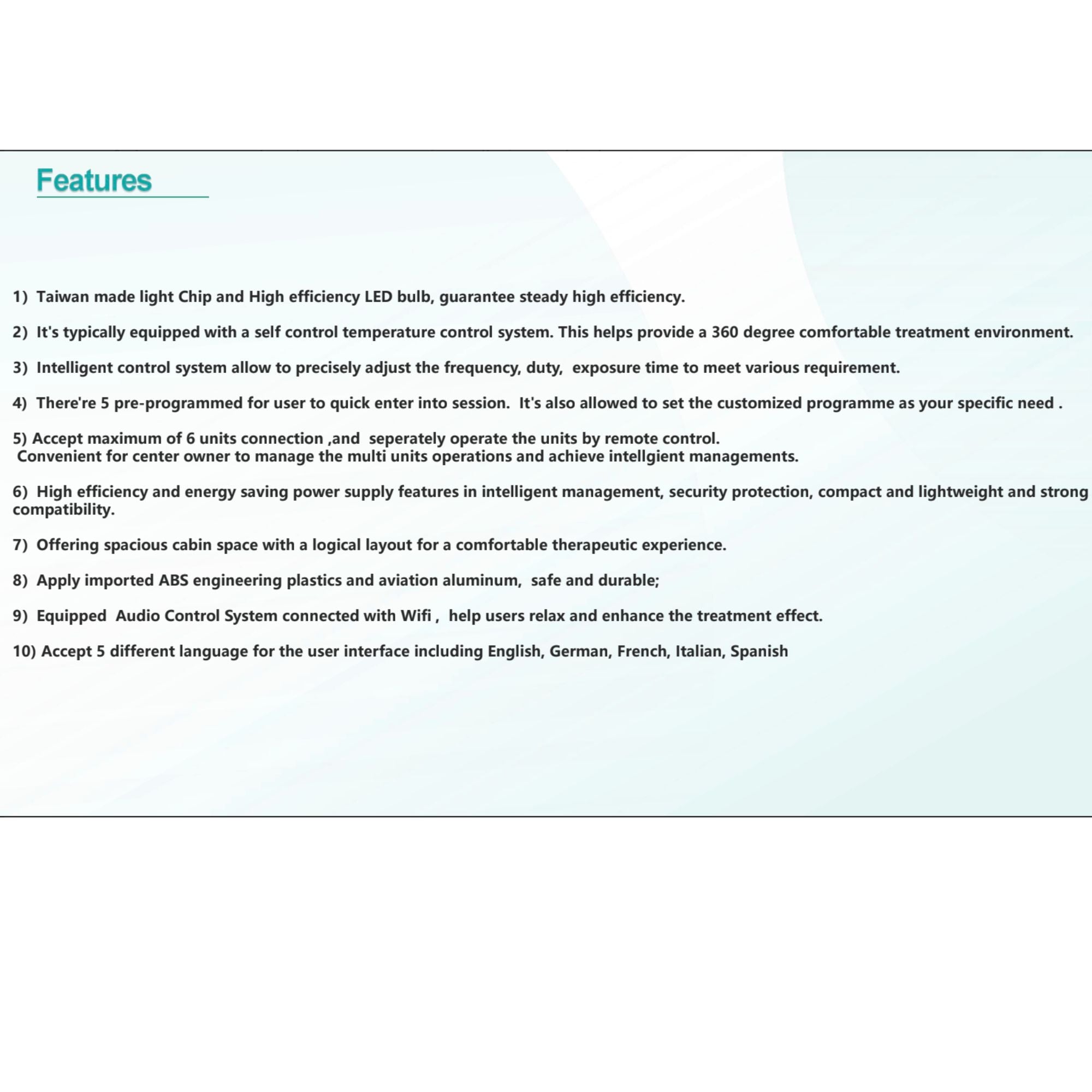 Features

1) Taiwan made light Chip and High efficiency LED bulb, guarantee steady high efficiency.

2) It's typically equipped with a self control temperature control system. This helps provide a 360 degree comfortable treatment environment.

3) Intelligent control system allow to precisely adjust the frequency, duty, exposure time to meet various requirement.

4) There're 5 pre-programmed for user to quick enter into session. It's also allowed to set the customized programme as your specific need .

5) Accept maximum of 6 units connection ,and seperately operate the units by remote control. Convenient for center owner to manage the multi units operations and achieve intellgient managements.

6) High efficiency and energy saving power supply features in intelligent management, security protection, compact and lightweight and strong compatibility.

7) Offering spacious cabin space with a logical layout for a comfortable therapeutic experience.

8) Apply imported ABS engineering plastics and aviation aluminum, safe and durable;

9) Equipped Audio Control System connected with Wifi , help users relax and enhance the treatment effect.

10) Accept 5 different language for the user interface including English, German, French, Italian, Spanish